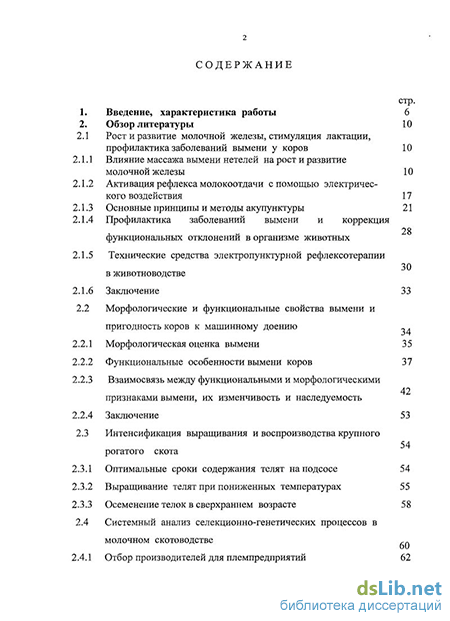 2

СОДЕРЖАНИЕ

| | | стр. |
|---|---|---|
| 1. | Введение, характеристика работы | 6 |
| 2. | Обзор литературы | 10 |
| 2.1 | Рост и развитие молочной железы, стимуляция лактации, профилактика заболеваний вымени у коров | 10 |
| 2.1.1 | Влияние массажа вымени нетелей на рост и развитие молочной железы | 10 |
| 2.1.2 | Активация рефлекса молокоотдачи с помощью электрического воздействия | 17 |
| 2.1.3 | Основные принципы и методы акупунктуры | 21 |
| 2.1.4 | Профилактика заболеваний вымени и коррекция функциональных отклонений в организме животных | 28 |
| 2.1.5 | Технические средства электропунктурной рефлексотерапии в животноводстве | 30 |
| 2.1.6 | Заключение | 33 |
| 2.2 | Морфологические и функциональные свойства вымени и пригодность коров к машинному доению | 34 |
| 2.2.1 | Морфологическая оценка вымени | 35 |
| 2.2.2 | Функциональные особенности вымени коров | 37 |
| 2.2.3 | Взаимосвязь между функциональными и морфологическими признаками вымени, их изменчивость и наследуемость | 42 |
| 2.2.4 | Заключение | 53 |
| 2.3 | Интенсификация выращивания и воспроизводства крупного рогатого скота | 54 |
| 2.3.1 | Оптимальные сроки содержания телят на подсосе | 54 |
| 2.3.2 | Выращивание телят при пониженных температурах | 55 |
| 2.3.3 | Осеменение телок в сверхраннем возрасте | 58 |
| 2.4 | Системный анализ селекционно-генетических процессов в молочном скотоводстве | 60 |
| 2.4.1 | Отбор производителей для племпредприятий | 62 |

dsLib.net
библиотека диссертаций